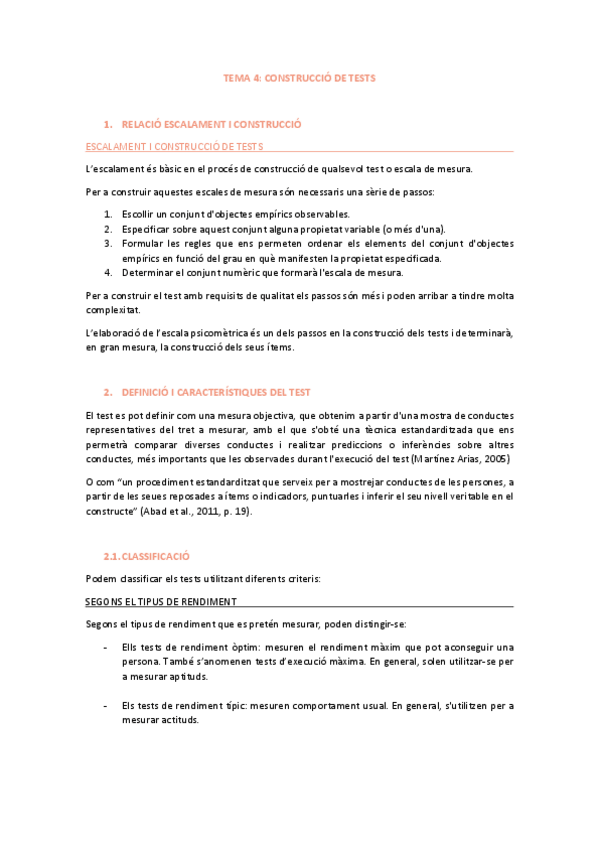 TEMA 4: CONSTRUCCIÓ DE TESTS

1. RELACIÓ ESCALAMENT I CONSTRUCCIÓ

ESCALAMENT I CONSTRUCCIÓ DE TESTS

L'escalament és bàsic en el procés de construcció de qualsevol test o escala de mesura.

Per a construir aquestes escales de mesura són necessaris una sèrie de passos:

1. Escollir un conjunt d'objectes empírics observables.
2. Especificar sobre aquest conjunt alguna propietat variable (o més d'una).
3. Formular les regles que ens permeten ordenar els elements del conjunt d'objectes empírics en funció del grau en què manifesten la propietat especificada.
4. Determinar el conjunt numèric que formarà l'escala de mesura.

Per a construir el test amb requisits de qualitat els passos són més i poden arribar a tindre molta complexitat.

L'elaboració de l'escala psicomètrica és un dels passos en la construcció dels tests i determinarà, en gran mesura, la construcció dels seus ítems.

2. DEFINICIÓ I CARACTERÍSTIQUES DEL TEST

El test es pot definir com una mesura objectiva, que obtenim a partir d'una mostra de conductes representatives del tret a mesurar, amb el que s'obté una tècnica estandarditzada que ens permetrà comparar diverses conductes i realitzar prediccions o inferències sobre altres conductes, més importants que les observades durant l'execució del test (Martínez Arias, 2005)

O com "un procediment estandarditzat que serveix per a mostrejar conductes de les persones, a partir de les seues reposades a ítems o indicadors, puntuarles i inferir el seu nivell veritable en el constructe" (Abad et al., 2011, p. 19).

2.1. CLASSIFICACIÓ

Podem classificar els tests utilitzant diferents criteris:

SEGONS EL TIPUS DE RENDIMENT

Segons el tipus de rendiment que es pretén mesurar, poden distingir-se:

- Ells tests de rendiment òptim: mesuren el rendiment màxim que pot aconseguir una persona. També s'anomenen tests d'execució màxima. En general, solen utilitzar-se per a mesurar aptituds.

- Els tests de rendiment típic: mesuren comportament usual. En general, s'utilitzen per a mesurar actituds.